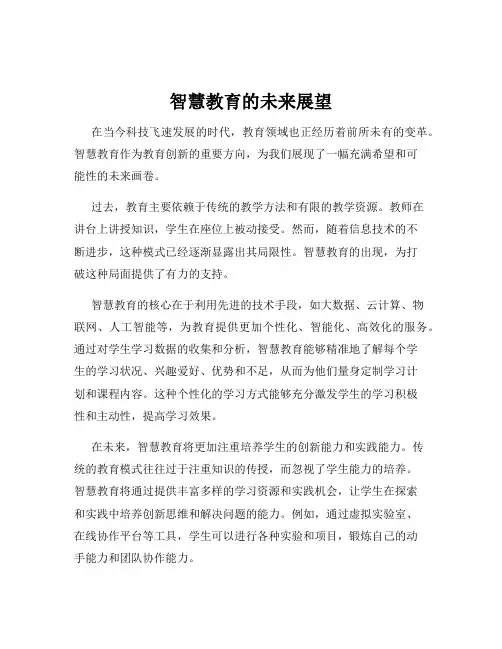 智慧教育的未来展望

在当今科技飞速发展的时代，教育领域也正经历着前所未有的变革。智慧教育作为教育创新的重要方向，为我们展现了一幅充满希望和可能性的未来画卷。

过去，教育主要依赖于传统的教学方法和有限的教学资源。教师在讲台上讲授知识，学生在座位上被动接受。然而，随着信息技术的不断进步，这种模式已经逐渐显露出其局限性。智慧教育的出现，为打破这种局面提供了有力的支持。

智慧教育的核心在于利用先进的技术手段，如大数据、云计算、物联网、人工智能等，为教育提供更加个性化、智能化、高效化的服务。通过对学生学习数据的收集和分析，智慧教育能够精准地了解每个学生的学习状况、兴趣爱好、优势和不足，从而为他们量身定制学习计划和课程内容。这种个性化的学习方式能够充分激发学生的学习积极性和主动性，提高学习效果。

在未来，智慧教育将更加注重培养学生的创新能力和实践能力。传统的教育模式往往过于注重知识的传授，而忽视了学生能力的培养。智慧教育将通过提供丰富多样的学习资源和实践机会，让学生在探索和实践中培养创新思维和解决问题的能力。例如，通过虚拟实验室、在线协作平台等工具，学生可以进行各种实验和项目，锻炼自己的动手能力和团队协作能力。